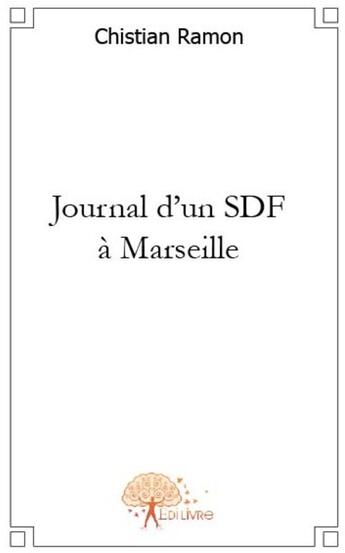 Chistian Ramon

Journal d'un SDF à Marseille

EdiLivre